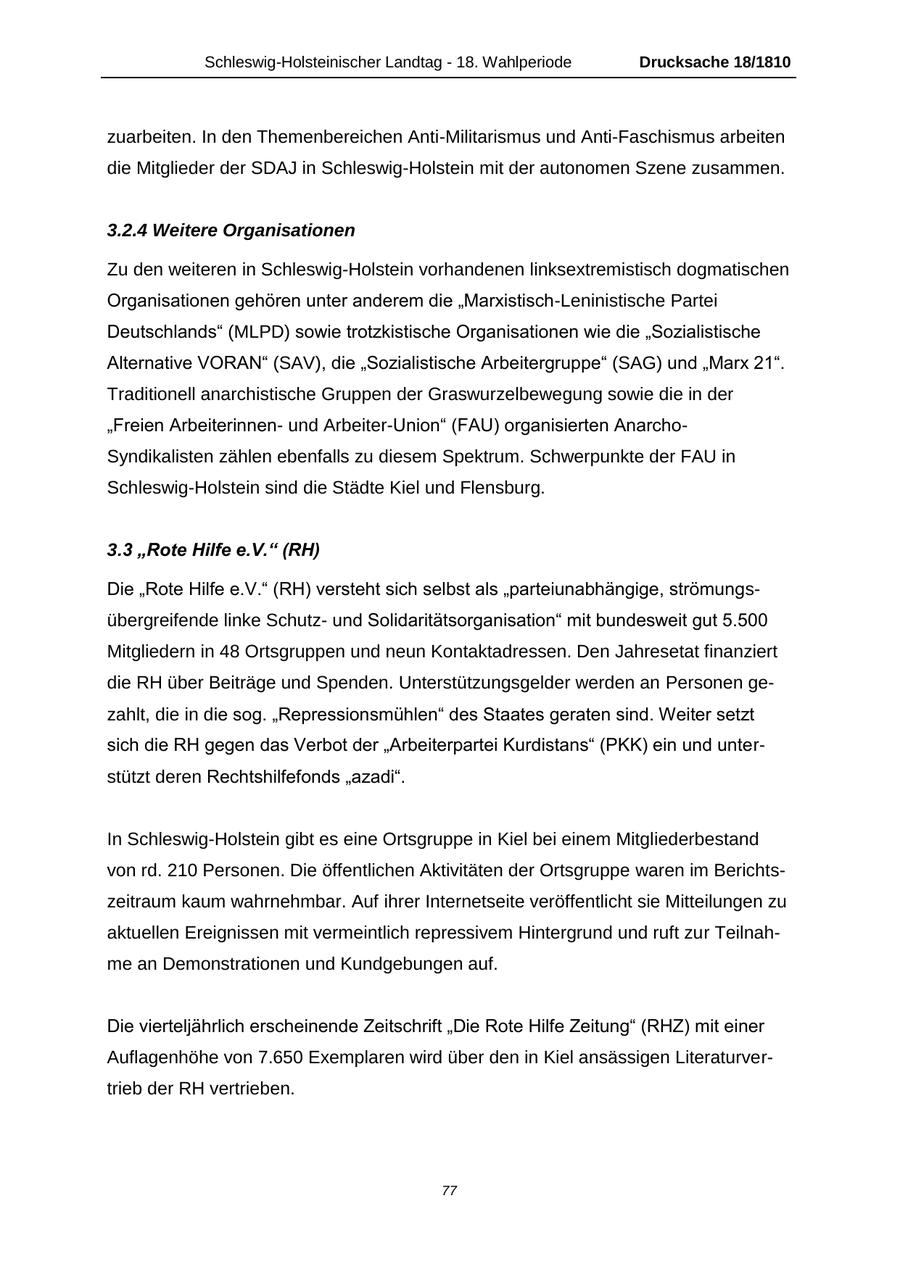 Schleswig-Holsteinischer Landtag - 18. Wahlperiode Drucksache 18/1810

zuarbeiten. In den Themenbereichen Anti-Militarismus und Anti-Faschismus arbeiten die Mitglieder der SDAJ in Schleswig-Holstein mit der autonomen Szene zusammen.

3.2.4 Weitere Organisationen

Zu den weiteren in Schleswig-Holstein vorhandenen linksextremistisch dogmatischen Organisationen gehören unter anderem die „Marxistisch-Leninistische Partei Deutschlands“ (MLPD) sowie trotzkistische Organisationen wie die „Sozialistische Alternative VORAN“ (SAV), die „Sozialistische Arbeitergruppe“ (SAG) und „Marx 21“. Traditionell anarchistische Gruppen der Graswurzelbewegung sowie die in der „Freien Arbeiterinnen- und Arbeiter-Union“ (FAU) organisierten Anarcho-Syndikalisten zählen ebenfalls zu diesem Spektrum. Schwerpunkte der FAU in Schleswig-Holstein sind die Städte Kiel und Flensburg.

3.3 „Rote Hilfe e.V.“ (RH)

Die „Rote Hilfe e.V.“ (RH) versteht sich selbst als „parteiunabhängige, strömungsübergreifende linke Schutz- und Solidaritätsorganisation“ mit bundesweit gut 5.500 Mitgliedern in 48 Ortsgruppen und neun Kontaktadressen. Den Jahresetat finanziert die RH über Beiträge und Spenden. Unterstützungsgelder werden an Personen gezahlt, die in die sog. „Repressionsmühlen“ des Staates geraten sind. Weiter setzt sich die RH gegen das Verbot der „Arbeiterpartei Kurdistans“ (PKK) ein und unterstützt deren Rechtshilfefonds „azadi“.

In Schleswig-Holstein gibt es eine Ortsgruppe in Kiel bei einem Mitgliederbestand von rd. 210 Personen. Die öffentlichen Aktivitäten der Ortsgruppe waren im Berichtszeitraum kaum wahrnehmbar. Auf ihrer Internetseite veröffentlicht sie Mitteilungen zu aktuellen Ereignissen mit vermeintlich repressivem Hintergrund und ruft zur Teilnahme an Demonstrationen und Kundgebungen auf.

Die vierteljährlich erscheinende Zeitschrift „Die Rote Hilfe Zeitung“ (RHZ) mit einer Auflagenhöhe von 7.650 Exemplaren wird über den in Kiel ansässigen Literaturvertrieb der RH vertrieben.

77